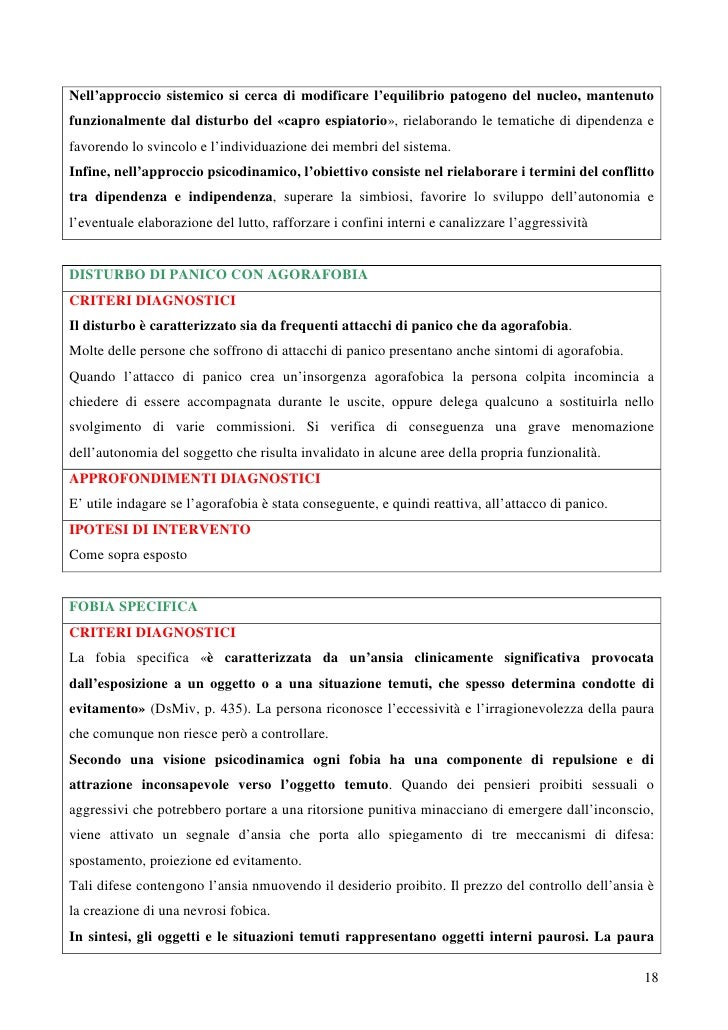 Nell'approccio sistemico si cerca di modificare l'equilibrio patogeno del nucleo, mantenuto funzionalmente dal disturbo del «capro espiatorio», rielaborando le tematiche di dipendenza e favorendo lo svincolo e l'individuazione dei membri del sistema.
Infine, nell'approccio psicodinamico, l'obiettivo consiste nel rielaborare i termini del conflitto tra dipendenza e indipendenza, superare la simbiosi, favorire lo sviluppo dell'autonomia e l'eventuale elaborazione del lutto, rafforzare i confini interni e canalizzare l'aggressività

DISTURBO DI PANICO CON AGORAFOBIA
CRITERI DIAGNOSTICI
Il disturbo è caratterizzato sia da frequenti attacchi di panico che da agorafobia.
Molte delle persone che soffrono di attacchi di panico presentano anche sintomi di agorafobia.
Quando l'attacco di panico crea un'insorgenza agorafobica la persona colpita incomincia a chiedere di essere accompagnata durante le uscite, oppure delega qualcuno a sostituirla nello svolgimento di varie commissioni. Si verifica di conseguenza una grave menomazione dell'autonomia del soggetto che risulta invalidato in alcune aree della propria funzionalità.
APPROFONDIMENTI DIAGNOSTICI
E' utile indagare se l'agorafobia è stata conseguente, e quindi reattiva, all'attacco di panico.
IPOTESI DI INTERVENTO
Come sopra esposto

FOBIA SPECIFICA
CRITERI DIAGNOSTICI
La fobia specifica «è caratterizzata da un'ansia clinicamente significativa provocata dall'esposizione a un oggetto o a una situazione temuti, che spesso determina condotte di evitamento» (DsMiv, p. 435). La persona riconosce l'eccessività e l'irragionevolezza della paura che comunque non riesce però a controllare.
Secondo una visione psicodinamica ogni fobia ha una componente di repulsione e di attrazione inconsapevole verso l'oggetto temuto. Quando dei pensieri proibiti sessuali o aggressivi che potrebbero portare a una ritorsione punitiva minacciano di emergere dall'inconscio, viene attivato un segnale d'ansia che porta allo spiegamento di tre meccanismi di difesa: spostamento, proiezione ed evitamento.
Tali difese contengono l'ansia nmuovendo il desiderio proibito. Il prezzo del controllo dell'ansia è la creazione di una nevrosi fobica.
In sintesi, gli oggetti e le situazioni temuti rappresentano oggetti interni paurosi. La paura

18